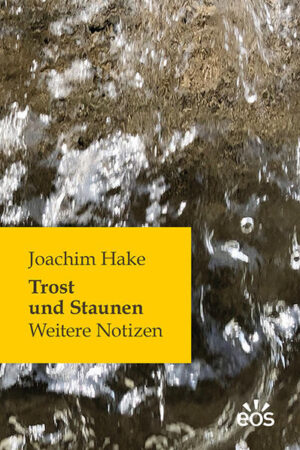 Joachim Hake

Trost und Staunen

Weitere Notizen

eos